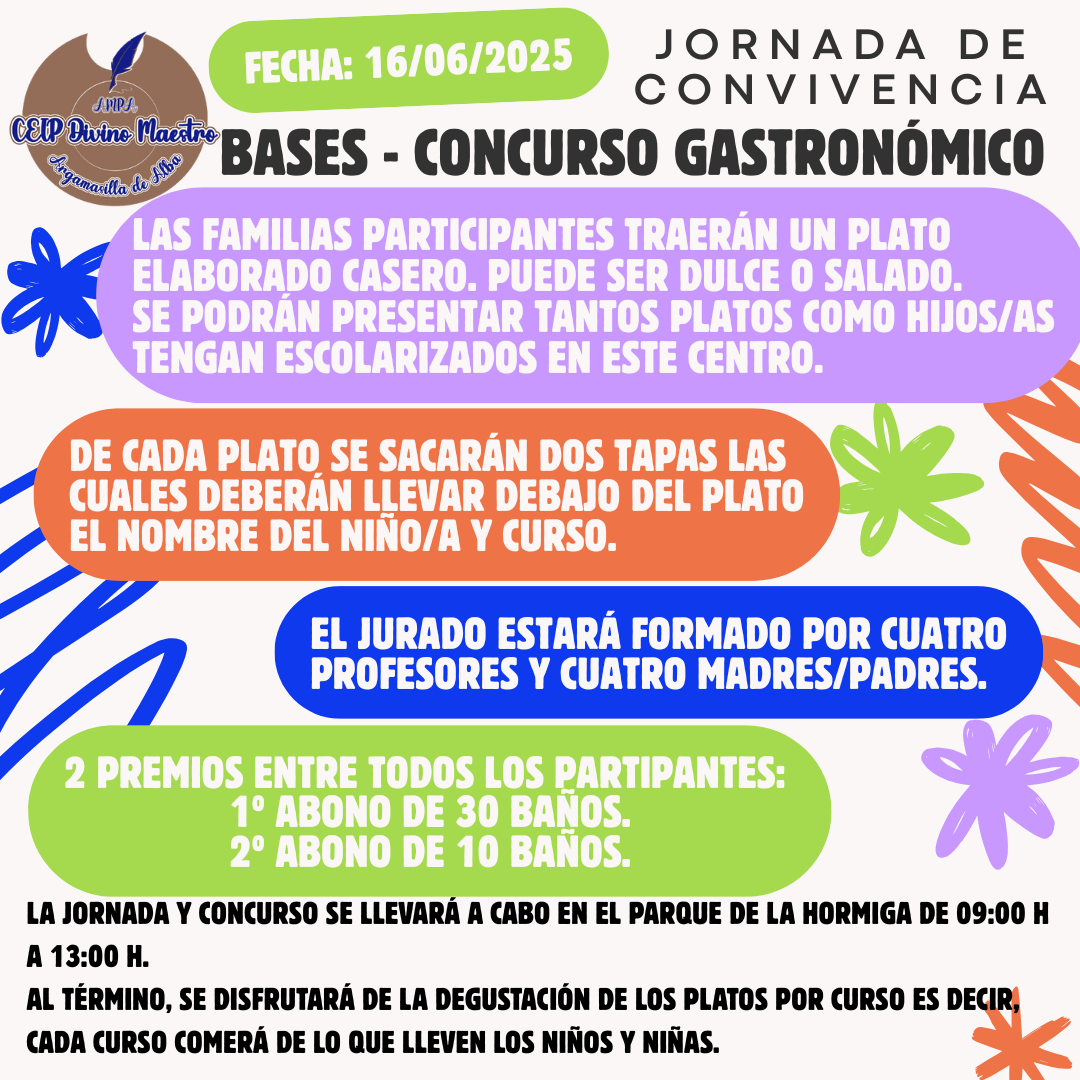 AMPA
CEIP Divino Maestro
Argamasilla de Alba

FECHA: 16/06/2025

JORNADA DE CONVIVENCIA

BASES - CONCURSO GASTRONÓMICO

LAS FAMILIAS PARTICIPANTES TRAERÁN UN PLATO ELABORADO CASERO. PUEDE SER DULCE O SALADO. SE PODRÁN PRESENTAR TANTOS PLATOS COMO HIJOS/AS TENGAN ESCOLARIZADOS EN ESTE CENTRO.

DE CADA PLATO SE SACARÁN DOS TAPAS LAS CUALES DEBERÁN LLEVAR DEBAJO DEL PLATO EL NOMBRE DEL NIÑO/A Y CURSO.

EL JURADO ESTARÁ FORMADO POR CUATRO PROFESORES Y CUATRO MADRES/PADRES.

2 PREMIOS ENTRE TODOS LOS PARTIPANTES:
1º ABONO DE 30 BAÑOS.
2º ABONO DE 10 BAÑOS.

LA JORNADA Y CONCURSO SE LLEVARÁ A CABO EN EL PARQUE DE LA HORMIGA DE 09:00 H A 13:00 H.
AL TÉRMINO, SE DISFRUTARÁ DE LA DEGUSTACIÓN DE LOS PLATOS POR CURSO ES DECIR, CADA CURSO COMERÁ DE LO QUE LLEVEN LOS NIÑOS Y NIÑAS.